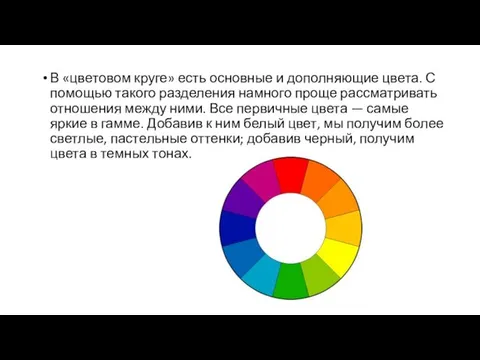 • В «цветовом круге» есть основные и дополняющие цвета. С помощью такого разделения намного проще рассматривать отношения между ними. Все первичные цвета — самые яркие в гамме. Добавив к ним белый цвет, мы получим более светлые, пастельные оттенки; добавив черный, получим цвета в темных тонах.